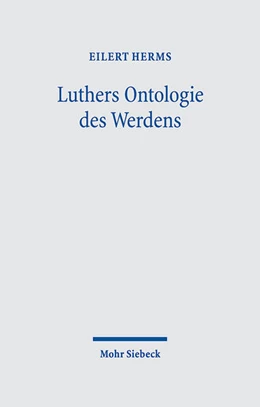 EILERT HERMS

Luthers Ontologie des Werdens

Mohr Siebeck